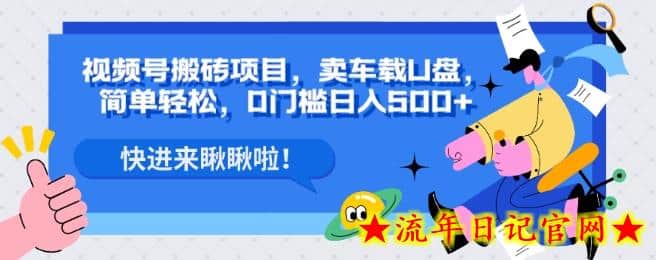 视频号搬砖项目，卖车载U盘，简单轻松，0门槛日入500+

快进来瞅瞅啦！

★流年日记官网★